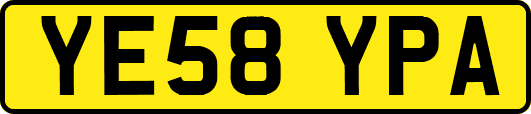 YE58 YPA